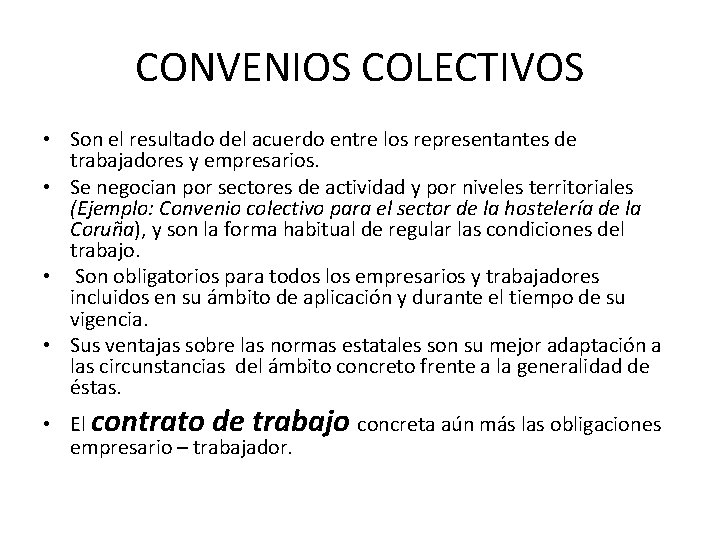 CONVENIOS COLECTIVOS

• Son el resultado del acuerdo entre los representantes de trabajadores y empresarios.
• Se negocian por sectores de actividad y por niveles territoriales (Ejemplo: Convenio colectivo para el sector de la hostelería de la Coruña), y son la forma habitual de regular las condiciones del trabajo.
• Son obligatorios para todos los empresarios y trabajadores incluidos en su ámbito de aplicación y durante el tiempo de su vigencia.
• Sus ventajas sobre las normas estatales son su mejor adaptación a las circunstancias del ámbito concreto frente a la generalidad de éstas.
• El contrato de trabajo concreta aún más las obligaciones empresario – trabajador.